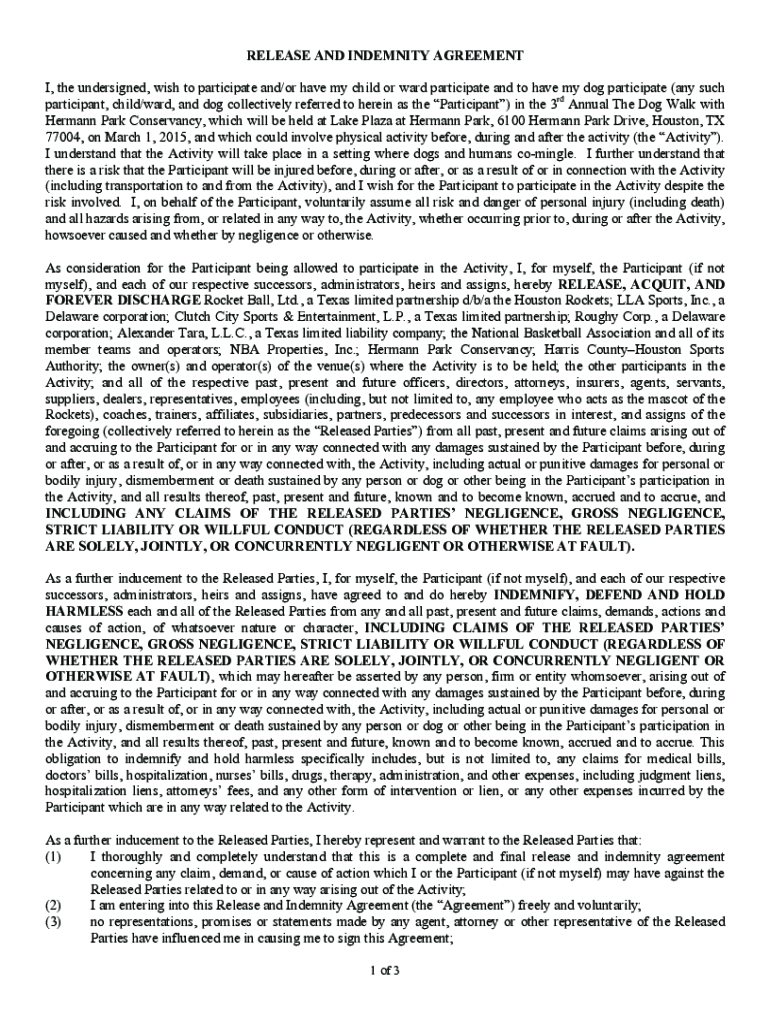 RELEASE AND INDEMNITY AGREEMENT

I, the undersigned, wish to participate and/or have my child or ward participate and to have my dog participate (any such participant, child/ward, and dog collectively referred to herein as the "Participant") in the 3$^{rd}$ Annual The Dog Walk with Hermann Park Conservancy, which will be held at Lake Plaza at Hermann Park, 6100 Hermann Park Drive, Houston, TX 77004, on March 1, 2015, and which could involve physical activity before, during and after the activity (the "Activity"). I understand that the Activity will take place in a setting where dogs and humans co-mingle. I further understand that there is a risk that the Participant will be injured before, during or after, or as a result of or in connection with the Activity (including transportation to and from the Activity), and I wish for the Participant to participate in the Activity despite the risk involved. I, on behalf of the Participant, voluntarily assume all risk and danger of personal injury (including death) and all hazards arising from, or related in any way to, the Activity, whether occurring prior to, during or after the Activity, howsoever caused and whether by negligence or otherwise.

As consideration for the Participant being allowed to participate in the Activity, I, for myself, the Participant (if not myself), and each of our respective successors, administrators, heirs and assigns, hereby RELEASE, ACQUIT, AND FOREVER DISCHARGE Rocket Ball, Ltd., a Texas limited partnership d/b/a the Houston Rockets; LLA Sports, Inc., a Delaware corporation; Clutch City Sports & Entertainment, L.P., a Texas limited partnership; Roughy Corp., a Delaware corporation; Alexander Tara, L.L.C., a Texas limited liability company; the National Basketball Association and all of its member teams and operators; NBA Properties, Inc.; Hermann Park Conservancy; Harris County–Houston Sports Authority; the owner(s) and operator(s) of the venue(s) where the Activity is to be held; the other participants in the Activity; and all of the respective past, present and future officers, directors, attorneys, insurers, agents, servants, suppliers, dealers, representatives, employees (including, but not limited to, any employee who acts as the mascot of the Rockets), coaches, trainers, affiliates, subsidiaries, partners, predecessors and successors in interest, and assigns of the foregoing (collectively referred to herein as the "Released Parties") from all past, present and future claims arising out of and accruing to the Participant for or in any way connected with any damages sustained by the Participant before, during or after, or as a result of, or in any way connected with, the Activity, including actual or punitive damages for personal or bodily injury, dismemberment or death sustained by any person or dog or other being in the Participant's participation in the Activity, and all results thereof, past, present and future, known and to become known, accrued and to accrue, and INCLUDING ANY CLAIMS OF THE RELEASED PARTIES' NEGLIGENCE, GROSS NEGLIGENCE, STRICT LIABILITY OR WILLFUL CONDUCT (REGARDLESS OF WHETHER THE RELEASED PARTIES ARE SOLELY, JOINTLY, OR CONCURRENTLY NEGLIGENT OR OTHERWISE AT FAULT).

As a further inducement to the Released Parties, I, for myself, the Participant (if not myself), and each of our respective successors, administrators, heirs and assigns, have agreed to and do hereby INDEMNIFY, DEFEND AND HOLD HARMLESS each and all of the Released Parties from any and all past, present and future claims, demands, actions and causes of action, of whatsoever nature or character, INCLUDING CLAIMS OF THE RELEASED PARTIES' NEGLIGENCE, GROSS NEGLIGENCE, STRICT LIABILITY OR WILLFUL CONDUCT (REGARDLESS OF WHETHER THE RELEASED PARTIES ARE SOLELY, JOINTLY, OR CONCURRENTLY NEGLIGENT OR OTHERWISE AT FAULT), which may hereafter be asserted by any person, firm or entity whomsoever, arising out of and accruing to the Participant for or in any way connected with any damages sustained by the Participant before, during or after, or as a result of, or in any way connected with, the Activity, including actual or punitive damages for personal or bodily injury, dismemberment or death sustained by any person or dog or other being in the Participant's participation in the Activity, and all results thereof, past, present and future, known and to become known, accrued and to accrue. This obligation to indemnify and hold harmless specifically includes, but is not limited to, any claims for medical bills, doctors' bills, hospitalization, nurses' bills, drugs, therapy, administration, and other expenses, including judgment liens, hospitalization liens, attorneys' fees, and any other form of intervention or lien, or any other expenses incurred by the Participant which are in any way related to the Activity.

As a further inducement to the Released Parties, I hereby represent and warrant to the Released Parties that:
(1) I thoroughly and completely understand that this is a complete and final release and indemnity agreement concerning any claim, demand, or cause of action which I or the Participant (if not myself) may have against the Released Parties related to or in any way arising out of the Activity;
(2) I am entering into this Release and Indemnity Agreement (the "Agreement") freely and voluntarily;
(3) no representations, promises or statements made by any agent, attorney or other representative of the Released Parties have influenced me in causing me to sign this Agreement;

1 of 3